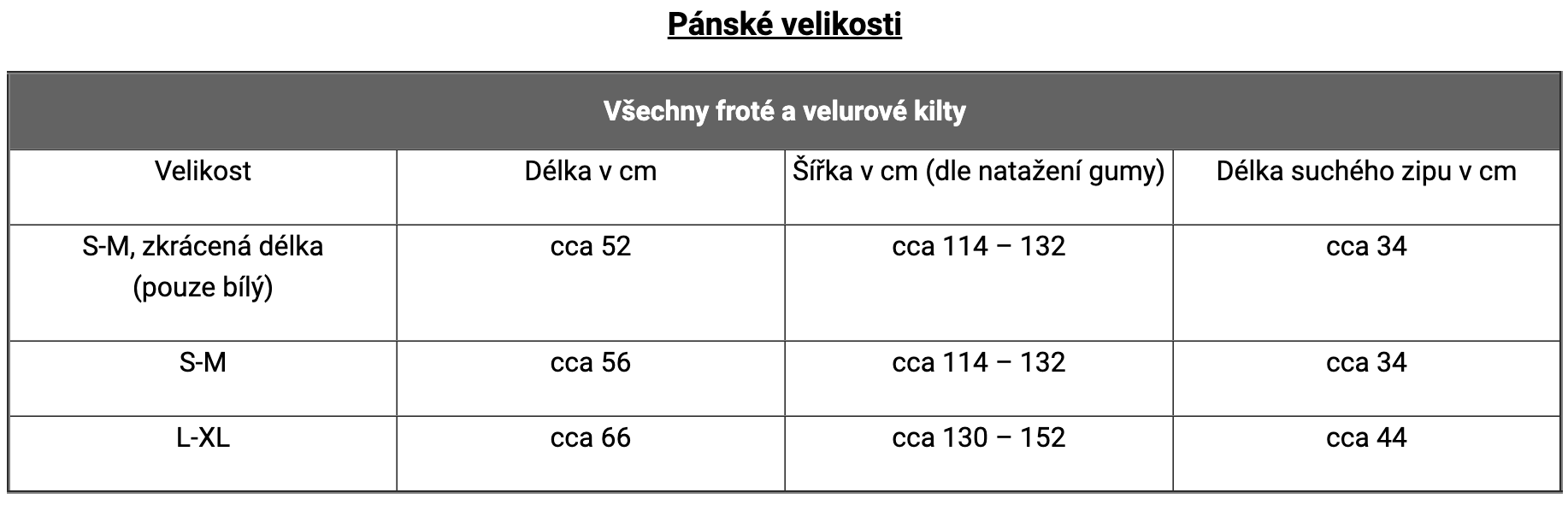 Pánské velikosti

| Všechny froté a velurové kilty | | | |
|---|---|---|---|
| Velikost | Délka v cm | Šířka v cm (dle natažení gumy) | Délka suchého zipu v cm |
| S-M, zkrácená délka (pouze bílý) | cca 52 | cca 114 – 132 | cca 34 |
| S-M | cca 56 | cca 114 – 132 | cca 34 |
| L-XL | cca 66 | cca 130 – 152 | cca 44 |